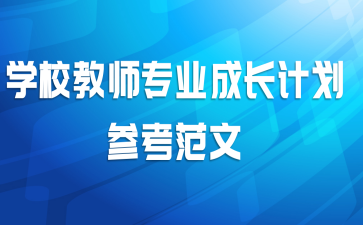 学校教师专业成长计划
参考范文